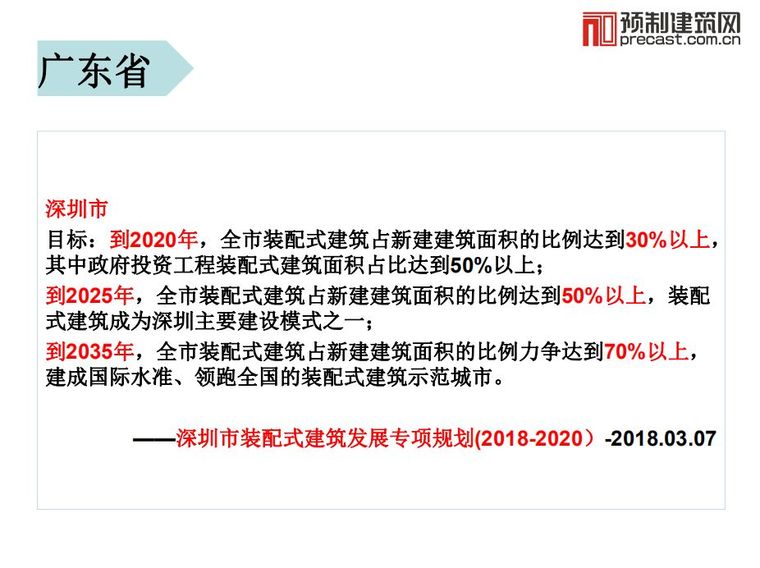 预制建筑网
precast.com.cn

广东省

深圳市

目标：到2020年，全市装配式建筑占新建建筑面积的比例达到30%以上，其中政府投资工程装配式建筑面积占比达到50%以上；

到2025年，全市装配式建筑占新建建筑面积的比例达到50%以上，装配式建筑成为深圳主要建设模式之一；

到2035年，全市装配式建筑占新建建筑面积的比例力争达到70%以上，建成国际水准、领跑全国的装配式建筑示范城市。

——深圳市装配式建筑发展专项规划(2018-2020）-2018.03.07